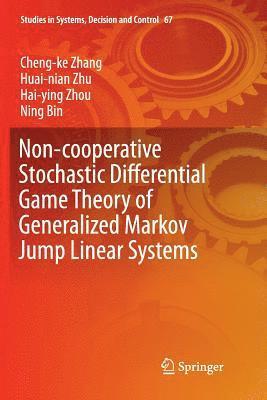 Studies in Systems, Decision and Control 67

Cheng-ke Zhang
Huai-nian Zhu
Hai-ying Zhou
Ning Bin

Non-cooperative Stochastic Differential Game Theory of Generalized Markov Jump Linear Systems

Springer